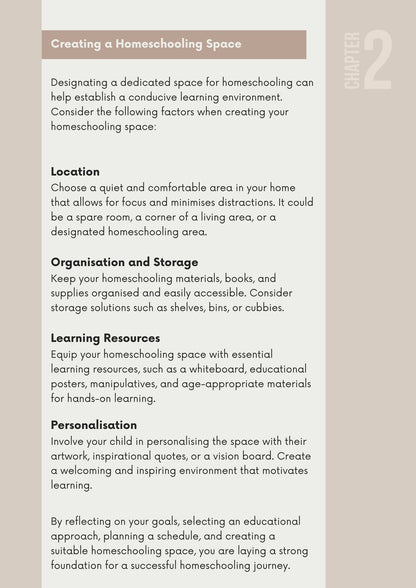 Creating a Homeschooling Space

CHAPTER 2

Designating a dedicated space for homeschooling can help establish a conducive learning environment. Consider the following factors when creating your homeschooling space:

Location
Choose a quiet and comfortable area in your home that allows for focus and minimises distractions. It could be a spare room, a corner of a living area, or a designated homeschooling area.

Organisation and Storage
Keep your homeschooling materials, books, and supplies organised and easily accessible. Consider storage solutions such as shelves, bins, or cubbies.

Learning Resources
Equip your homeschooling space with essential learning resources, such as a whiteboard, educational posters, manipulatives, and age-appropriate materials for hands-on learning.

Personalisation
Involve your child in personalising the space with their artwork, inspirational quotes, or a vision board. Create a welcoming and inspiring environment that motivates learning.

By reflecting on your goals, selecting an educational approach, planning a schedule, and creating a suitable homeschooling space, you are laying a strong foundation for a successful homeschooling journey.